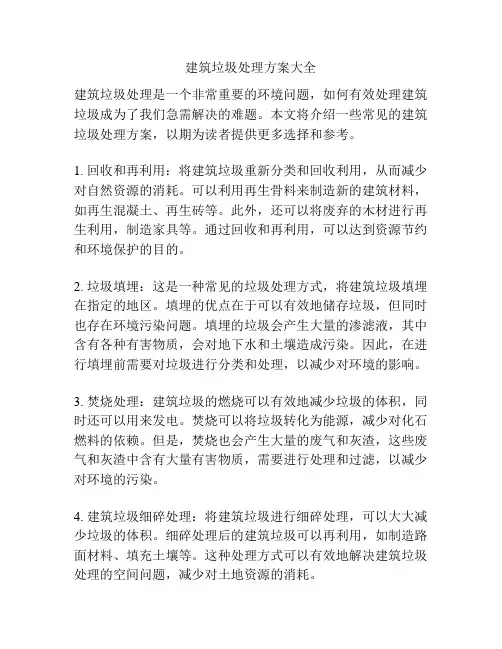 建筑垃圾处理方案大全

建筑垃圾处理是一个非常重要的环境问题，如何有效处理建筑垃圾成为了我们急需解决的难题。本文将介绍一些常见的建筑垃圾处理方案，以期为读者提供更多选择和参考。

1. 回收和再利用：将建筑垃圾重新分类和回收利用，从而减少对自然资源的消耗。可以利用再生骨料来制造新的建筑材料，如再生混凝土、再生砖等。此外，还可以将废弃的木材进行再生利用，制造家具等。通过回收和再利用，可以达到资源节约和环境保护的目的。

2. 垃圾填埋：这是一种常见的垃圾处理方式，将建筑垃圾填埋在指定的地区。填埋的优点在于可以有效地储存垃圾，但同时也存在环境污染问题。填埋的垃圾会产生大量的渗滤液，其中含有各种有害物质，会对地下水和土壤造成污染。因此，在进行填埋前需要对垃圾进行分类和处理，以减少对环境的影响。

3. 焚烧处理：建筑垃圾的燃烧可以有效地减少垃圾的体积，同时还可以用来发电。焚烧可以将垃圾转化为能源，减少对化石燃料的依赖。但是，焚烧也会产生大量的废气和灰渣，这些废气和灰渣中含有大量有害物质，需要进行处理和过滤，以减少对环境的污染。

4. 建筑垃圾细碎处理：将建筑垃圾进行细碎处理，可以大大减少垃圾的体积。细碎处理后的建筑垃圾可以再利用，如制造路面材料、填充土壤等。这种处理方式可以有效地解决建筑垃圾处理的空间问题，减少对土地资源的消耗。